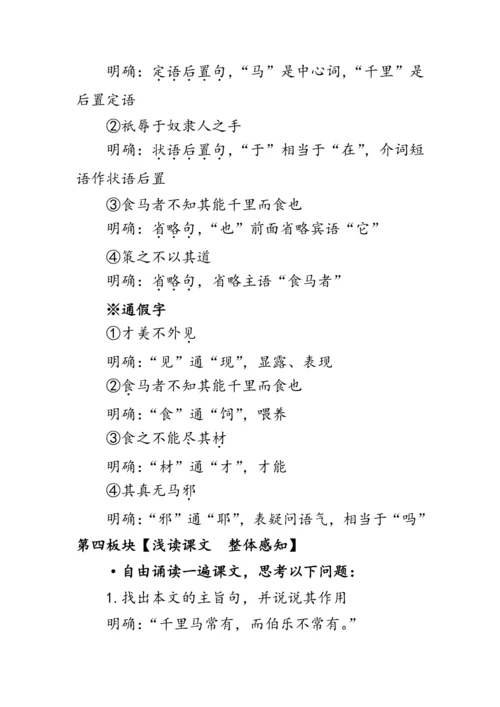 明确：定语后置句，“马”是中心词，“千里”是后置定语

②祇辱于奴隶人之手

明确：状语后置句，“于”相当于“在”，介词短语作状语后置

③食马者不知其能千里而食也

明确：省略句，“也”前面省略宾语“它”

④策之不以其道

明确：省略句，省略主语“食马者”

※通假字

①才美不外见

明确：“见”通“现”，显露、表现

②食马者不知其能千里而食也

明确：“食”通“饲”，喂养

③食之不能尽其材

明确：“材”通“才”，才能

④其真无马邪

明确：“邪”通“耶”，表疑问语气，相当于“吗”

第四板块【浅读课文　整体感知】

• 自由诵读一遍课文，思考以下问题：

1. 找出本文的主旨句，并说说其作用

明确：“千里马常有，而伯乐不常有。”